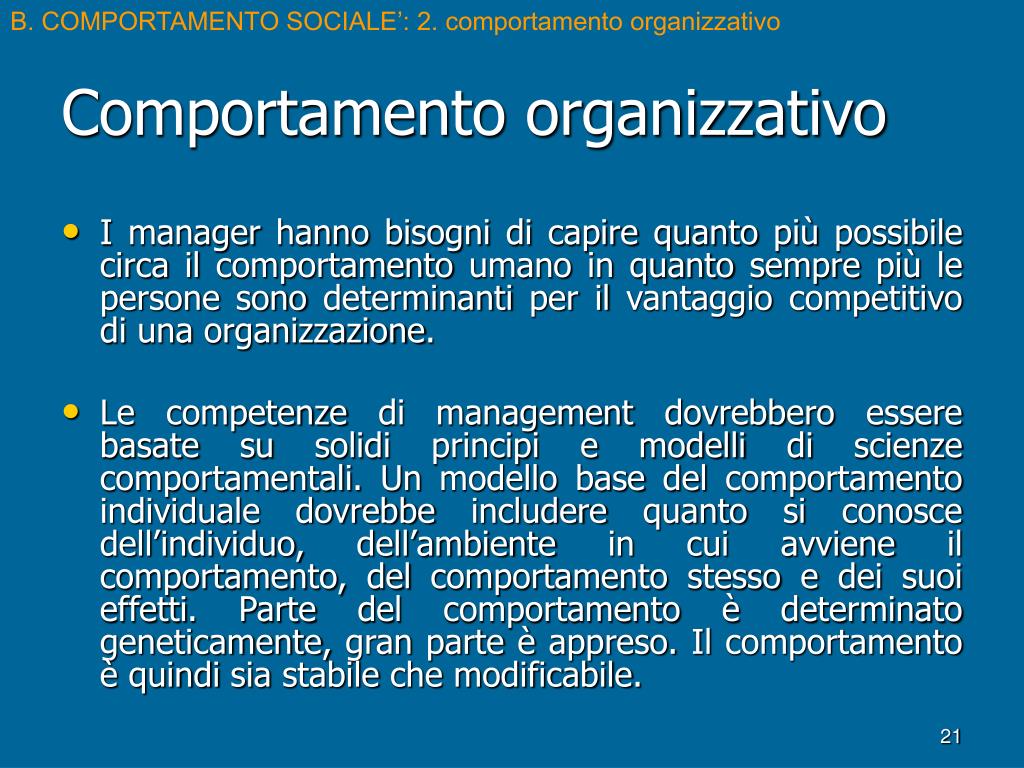 B. COMPORTAMENTO SOCIALE’: 2. comportamento organizzativo

Comportamento organizzativo

• I manager hanno bisogni di capire quanto più possibile circa il comportamento umano in quanto sempre più le persone sono determinanti per il vantaggio competitivo di una organizzazione.

• Le competenze di management dovrebbero essere basate su solidi principi e modelli di scienze comportamentali. Un modello base del comportamento individuale dovrebbe includere quanto si conosce dell’individuo, dell’ambiente in cui avviene il comportamento, del comportamento stesso e dei suoi effetti. Parte del comportamento è determinato geneticamente, gran parte è appreso. Il comportamento è quindi sia stabile che modificabile.

21